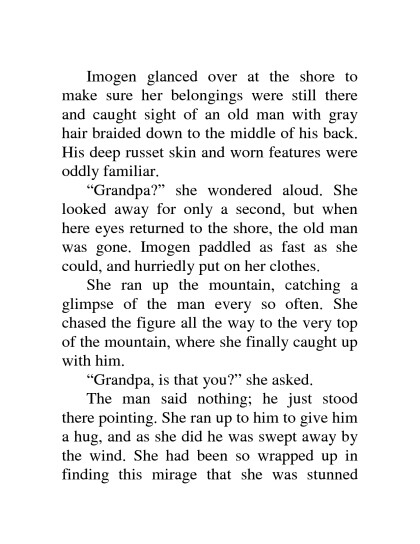 Imogen glanced over at the shore to make sure her belongings were still there and caught sight of an old man with gray hair braided down to the middle of his back. His deep russet skin and worn features were oddly familiar.

“Grandpa?” she wondered aloud. She looked away for only a second, but when here eyes returned to the shore, the old man was gone. Imogen paddled as fast as she could, and hurriedly put on her clothes.

She ran up the mountain, catching a glimpse of the man every so often. She chased the figure all the way to the very top of the mountain, where she finally caught up with him.

“Grandpa, is that you?” she asked.

The man said nothing; he just stood there pointing. She ran up to him to give him a hug, and as she did he was swept away by the wind. She had been so wrapped up in finding this mirage that she was stunned